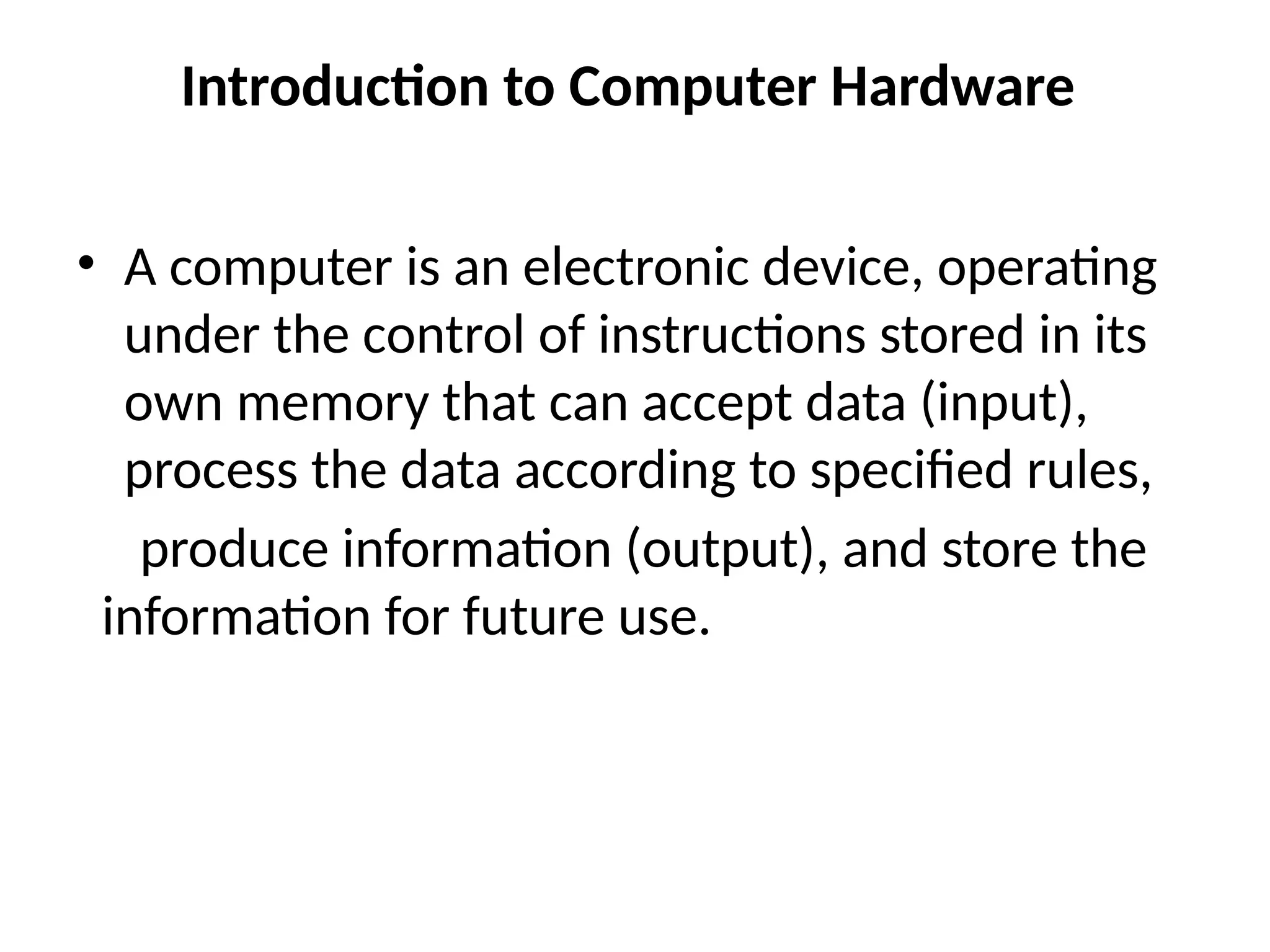 Introduction to Computer Hardware

• A computer is an electronic device, operating under the control of instructions stored in its own memory that can accept data (input), process the data according to specified rules,

produce information (output), and store the information for future use.